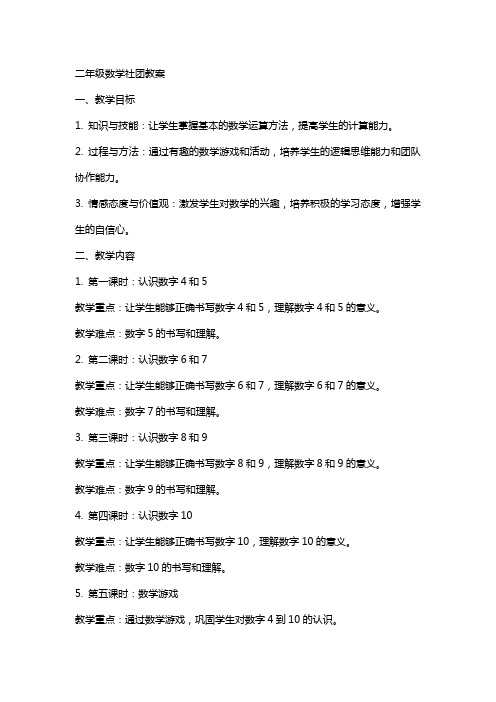 二年级数学社团教案

一、教学目标

1. 知识与技能：让学生掌握基本的数学运算方法，提高学生的计算能力。

2. 过程与方法：通过有趣的数学游戏和活动，培养学生的逻辑思维能力和团队协作能力。

3. 情感态度与价值观：激发学生对数学的兴趣，培养积极的学习态度，增强学生的自信心。

二、教学内容

1. 第一课时：认识数字 4 和 5

教学重点：让学生能够正确书写数字 4 和 5，理解数字 4 和 5 的意义。

教学难点：数字 5 的书写和理解。

2. 第二课时：认识数字 6 和 7

教学重点：让学生能够正确书写数字 6 和 7，理解数字 6 和 7 的意义。

教学难点：数字 7 的书写和理解。

3. 第三课时：认识数字 8 和 9

教学重点：让学生能够正确书写数字 8 和 9，理解数字 8 和 9 的意义。

教学难点：数字 9 的书写和理解。

4. 第四课时：认识数字 10

教学重点：让学生能够正确书写数字 10，理解数字 10 的意义。

教学难点：数字 10 的书写和理解。

5. 第五课时：数学游戏

教学重点：通过数学游戏，巩固学生对数字 4 到 10 的认识。